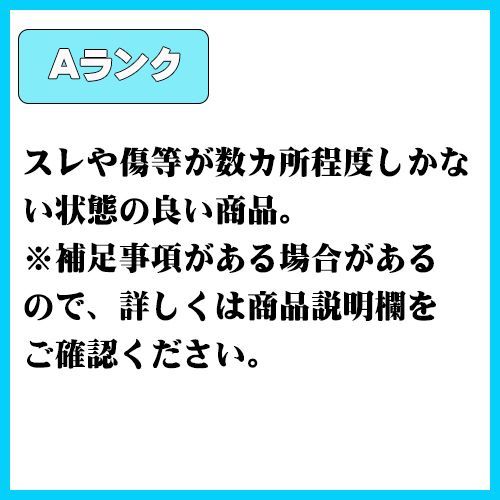 Aランク

スレや傷等が数カ所程度しかない状態の良い商品。
※補足事項がある場合があるので、詳しくは商品説明欄をご確認ください。